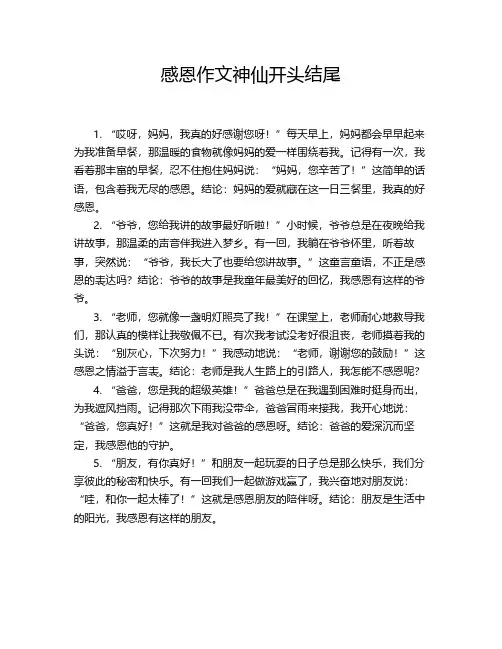 感恩作文神仙开头结尾

1. “哎呀，妈妈，我真的好感谢您呀！”每天早上，妈妈都会早早起来为我准备早餐，那温暖的食物就像妈妈的爱一样围绕着我。记得有一次，我看着那丰富的早餐，忍不住抱住妈妈说：“妈妈，您辛苦了！”这简单的话语，包含着我无尽的感恩。结论：妈妈的爱就藏在这一日三餐里，我真的好感恩。

2. “爷爷，您给我讲的故事最好听啦！”小时候，爷爷总是在夜晚给我讲故事，那温柔的声音伴我进入梦乡。有一回，我躺在爷爷怀里，听着故事，突然说：“爷爷，我长大了也要给您讲故事。”这童言童语，不正是感恩的表达吗？结论：爷爷的故事是我童年最美好的回忆，我感恩有这样的爷爷。

3. “老师，您就像一盏明灯照亮了我！”在课堂上，老师耐心地教导我们，那认真的模样让我敬佩不已。有次我考试没考好很沮丧，老师摸着我的头说：“别灰心，下次努力！”我感动地说：“老师，谢谢您的鼓励！”这感恩之情溢于言表。结论：老师是我人生路上的引路人，我怎能不感恩呢？

4. “爸爸，您是我的超级英雄！”爸爸总是在我遇到困难时挺身而出，为我遮风挡雨。记得那次下雨我没带伞，爸爸冒雨来接我，我开心地说：“爸爸，您真好！”这就是我对爸爸的感恩呀。结论：爸爸的爱深沉而坚定，我感恩他的守护。

5. “朋友，有你真好！”和朋友一起玩耍的日子总是那么快乐，我们分享彼此的秘密和快乐。有一回我们一起做游戏赢了，我兴奋地对朋友说：“哇，和你一起太棒了！”这就是感恩朋友的陪伴呀。结论：朋友是生活中的阳光，我感恩有这样的朋友。